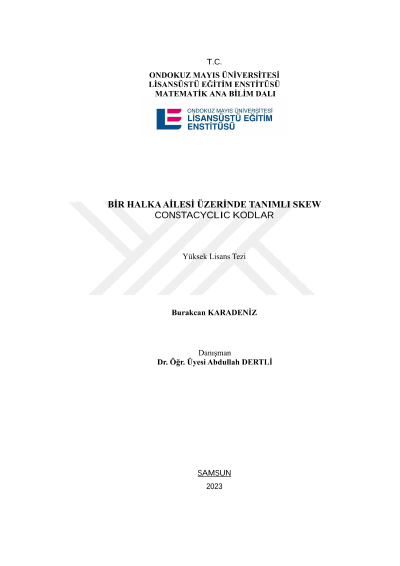 T.C.
ONDOKUZ MAYIS ÜNİVERSİTESİ
LİSANSÜSTÜ EĞİTİM ENSTİTÜSÜ
MATEMATİK ANA BİLİM DALI

ONDOKUZ MAYIS ÜNİVERSİTESİ
LİSANSÜSTÜ EĞİTİM
ENSTİTÜSÜ

BİR HALKA AİLESİ ÜZERİNDE TANIMLI SKEW
CONSTACYCLIC KODLAR

Yüksek Lisans Tezi

Burakcan KARADENİZ

Danışman
Dr. Öğr. Üyesi Abdullah DERTLİ

SAMSUN
2023